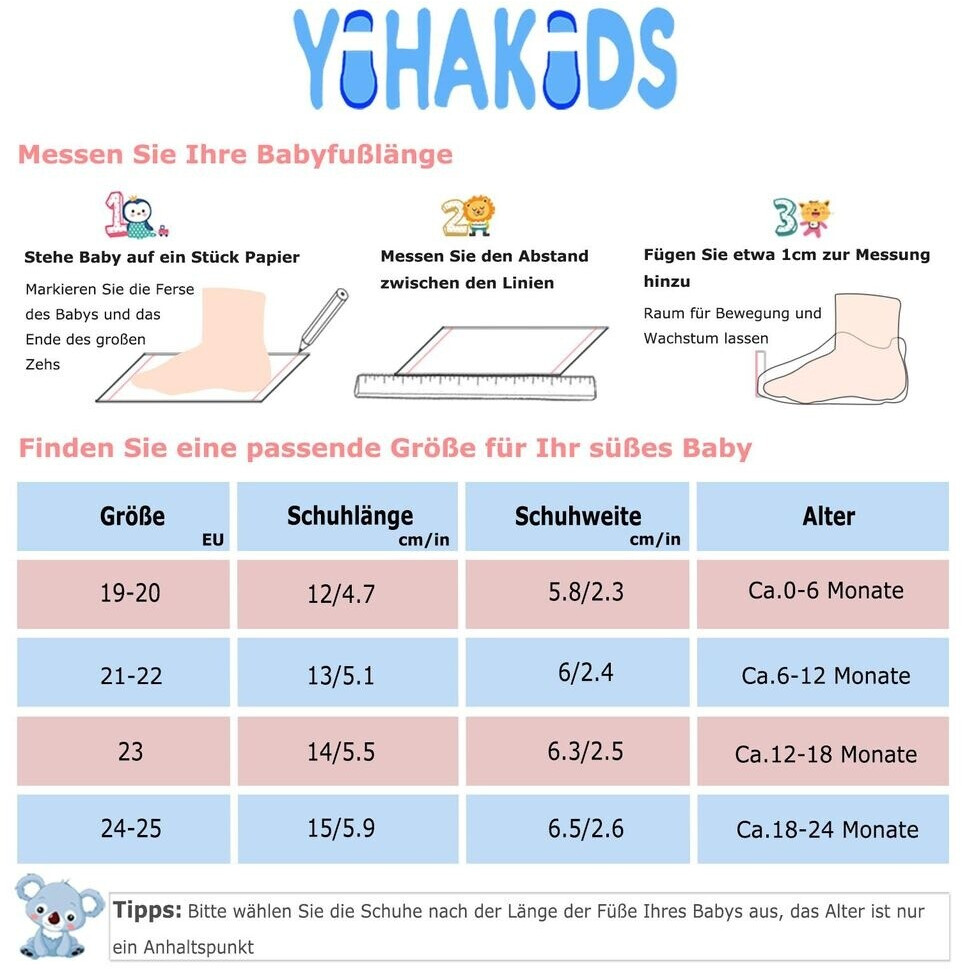 YIHAKIDS

Messen Sie Ihre Babyfußlänge

1
Stehe Baby auf ein Stück Papier
Markieren Sie die Ferse des Babys und das Ende des großen Zehs

2
Messen Sie den Abstand zwischen den Linien

3
Fügen Sie etwa 1cm zur Messung hinzu
Raum für Bewegung und Wachstum lassen

Finden Sie eine passende Größe für Ihr süßes Baby

| Größe EU | Schuhlänge cm/in | Schuhweite cm/in | Alter |
|---|---|---|---|
| 19-20 | 12/4.7 | 5.8/2.3 | Ca.0-6 Monate |
| 21-22 | 13/5.1 | 6/2.4 | Ca.6-12 Monate |
| 23 | 14/5.5 | 6.3/2.5 | Ca.12-18 Monate |
| 24-25 | 15/5.9 | 6.5/2.6 | Ca.18-24 Monate |

Tipps: Bitte wählen Sie die Schuhe nach der Länge der Füße Ihres Babys aus, das Alter ist nur ein Anhaltspunkt